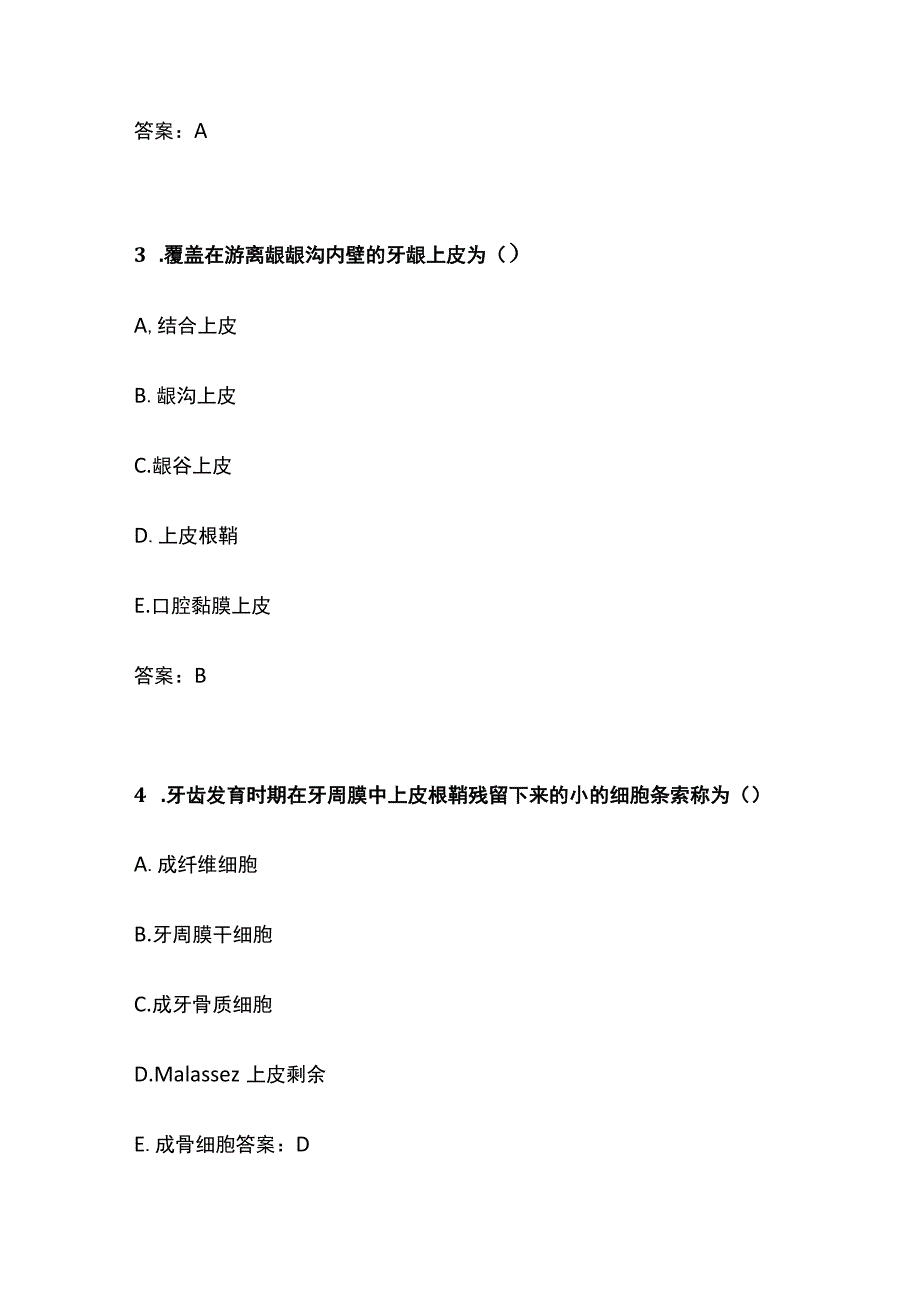 答案：A

3 .覆盖在游离龈龈沟内壁的牙龈上皮为（）

A, 结合上皮

B. 龈沟上皮

C.龈谷上皮

D. 上皮根鞘

E.口腔黏膜上皮

答案：B

4 .牙齿发育时期在牙周膜中上皮根鞘残留下来的小的细胞条索称为（）

A. 成纤维细胞

B.牙周膜干细胞

C.成牙骨质细胞

D.Malassez 上皮剩余

E. 成骨细胞答案：D